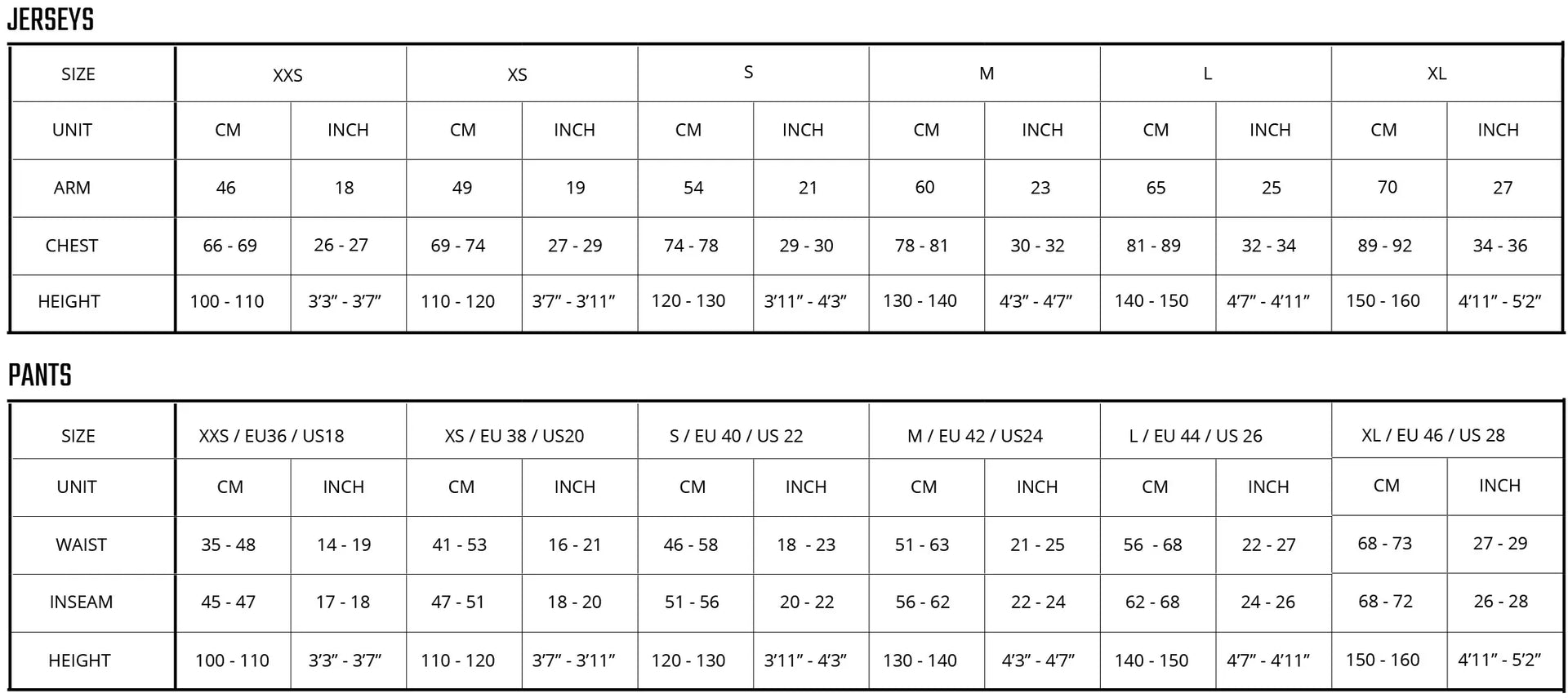 JERSEYS

| SIZE | XXS | | XS | | S | | M | | L | | XL | |
|---|---|---|---|---|---|---|---|---|---|---|---|---|
| UNIT | CM | INCH | CM | INCH | CM | INCH | CM | INCH | CM | INCH | CM | INCH |
| ARM | 46 | 18 | 49 | 19 | 54 | 21 | 60 | 23 | 65 | 25 | 70 | 27 |
| CHEST | 66 - 69 | 26 - 27 | 69 - 74 | 27 - 29 | 74 - 78 | 29 - 30 | 78 - 81 | 30 - 32 | 81 - 89 | 32 - 34 | 89 - 92 | 34 - 36 |
| HEIGHT | 100 - 110 | 3'3" - 3'7" | 110 - 120 | 3'7" - 3'11" | 120 - 130 | 3'11" - 4'3" | 130 - 140 | 4'3" - 4'7" | 140 - 150 | 4'7" - 4'11" | 150 - 160 | 4'11" - 5'2" |

PANTS

| SIZE | XXS / EU36 / US18 | | XS / EU 38 / US20 | | S / EU 40 / US 22 | | M / EU 42 / US24 | | L / EU 44 / US 26 | | XL / EU 46 / US 28 | |
|---|---|---|---|---|---|---|---|---|---|---|---|---|
| UNIT | CM | INCH | CM | INCH | CM | INCH | CM | INCH | CM | INCH | CM | INCH |
| WAIST | 35 - 48 | 14 - 19 | 41 - 53 | 16 - 21 | 46 - 58 | 18 - 23 | 51 - 63 | 21 - 25 | 56 - 68 | 22 - 27 | 68 - 73 | 27 - 29 |
| INSEAM | 45 - 47 | 17 - 18 | 47 - 51 | 18 - 20 | 51 - 56 | 20 - 22 | 56 - 62 | 22 - 24 | 62 - 68 | 24 - 26 | 68 - 72 | 26 - 28 |
| HEIGHT | 100 - 110 | 3'3" - 3'7" | 110 - 120 | 3'7" - 3'11" | 120 - 130 | 3'11" - 4'3" | 130 - 140 | 4'3" - 4'7" | 140 - 150 | 4'7" - 4'11" | 150 - 160 | 4'11" - 5'2" |